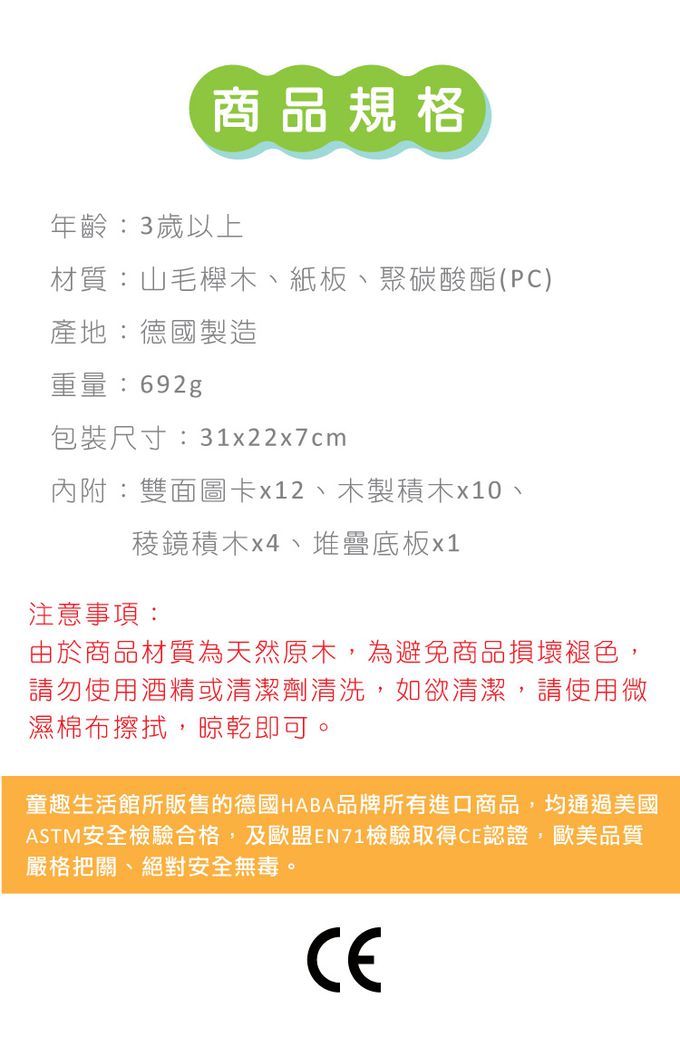 商品規格

年齡：3歲以上

材質：山毛櫸木、紙板、聚碳酸酯(PC)

產地：德國製造

重量：692g

包裝尺寸：31x22x7cm

內附：雙面圖卡x12、木製積木x10、稜鏡積木x4、堆疊底板x1

注意事項：
由於商品材質為天然原木，為避免商品損壞褪色，請勿使用酒精或清潔劑清洗，如欲清潔，請使用微濕棉布擦拭，晾乾即可。

童趣生活館所販售的德國HABA品牌所有進口商品，均通過美國ASTM安全檢驗合格，及歐盟EN71檢驗取得CE認證，歐美品質嚴格把關、絕對安全無毒。

CE